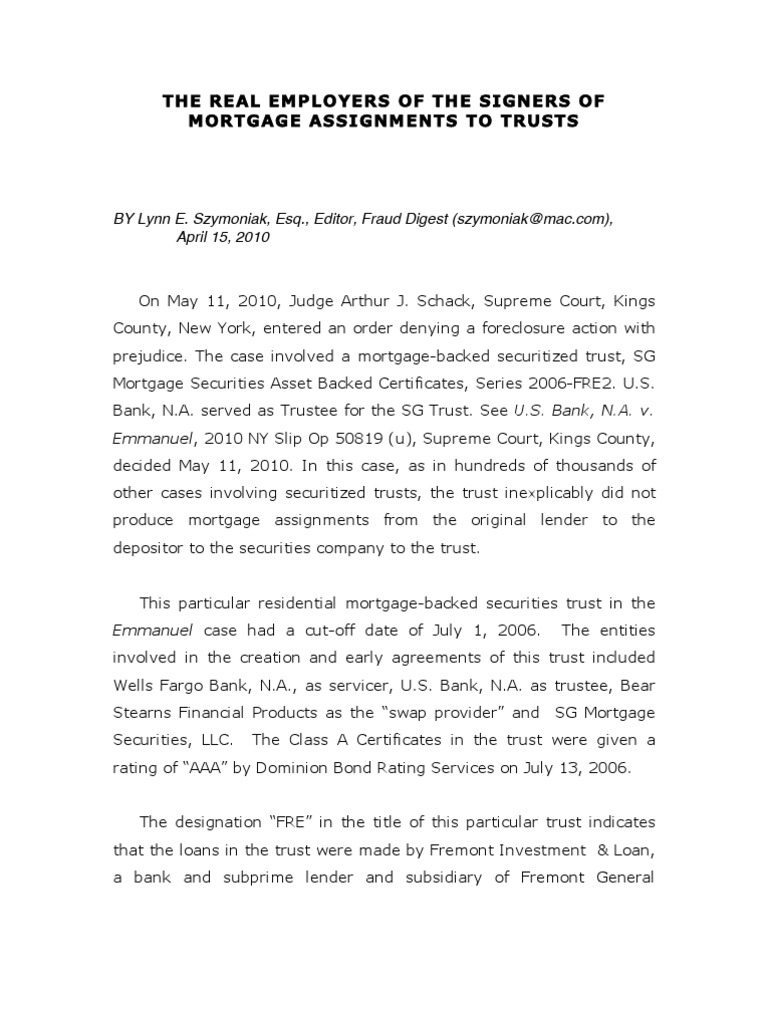 THE REAL EMPLOYERS OF THE SIGNERS OF MORTGAGE ASSIGNMENTS TO TRUSTS

BY Lynn E. Szymoniak, Esq., Editor, Fraud Digest (szymoniak@mac.com), April 15, 2010

On May 11, 2010, Judge Arthur J. Schack, Supreme Court, Kings County, New York, entered an order denying a foreclosure action with prejudice. The case involved a mortgage-backed securitized trust, SG Mortgage Securities Asset Backed Certificates, Series 2006-FRE2. U.S. Bank, N.A. served as Trustee for the SG Trust. See U.S. Bank, N.A. v. Emmanuel, 2010 NY Slip Op 50819 (u), Supreme Court, Kings County, decided May 11, 2010. In this case, as in hundreds of thousands of other cases involving securitized trusts, the trust inexplicably did not produce mortgage assignments from the original lender to the depositor to the securities company to the trust.

This particular residential mortgage-backed securities trust in the Emmanuel case had a cut-off date of July 1, 2006. The entities involved in the creation and early agreements of this trust included Wells Fargo Bank, N.A., as servicer, U.S. Bank, N.A. as trustee, Bear Stearns Financial Products as the “swap provider” and SG Mortgage Securities, LLC. The Class A Certificates in the trust were given a rating of “AAA” by Dominion Bond Rating Services on July 13, 2006.

The designation “FRE” in the title of this particular trust indicates that the loans in the trust were made by Fremont Investment & Loan, a bank and subprime lender and subsidiary of Fremont General